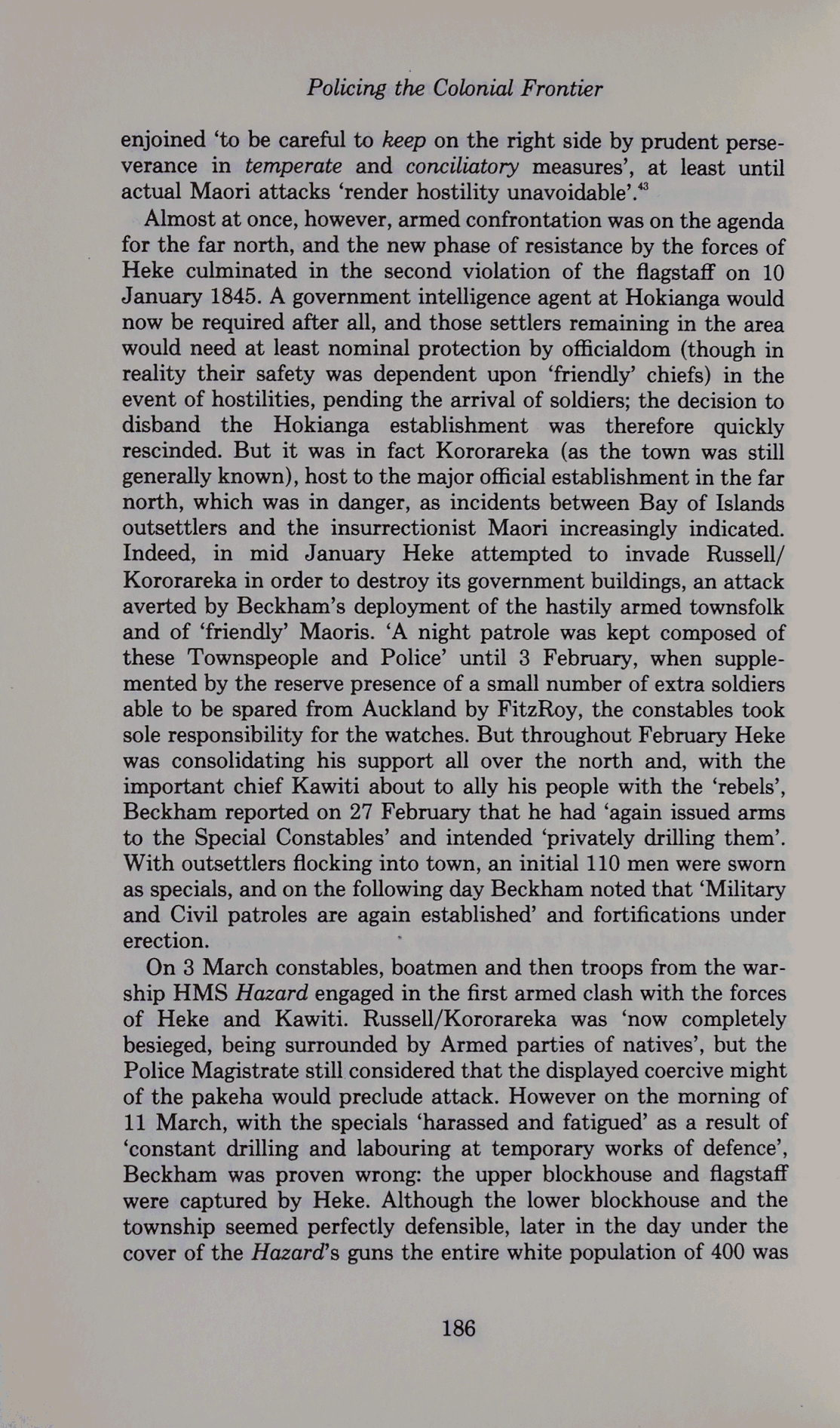 Policing the Colonial Frontier

enjoined 'to be careful to keep on the right side by prudent perseverance in temperate and conciliatory measures', at least until actual Maori attacks 'render hostility unavoidable'.$^{43}$

Almost at once, however, armed confrontation was on the agenda for the far north, and the new phase of resistance by the forces of Heke culminated in the second violation of the flagstaff on 10 January 1845. A government intelligence agent at Hokianga would now be required after all, and those settlers remaining in the area would need at least nominal protection by officialdom (though in reality their safety was dependent upon 'friendly' chiefs) in the event of hostilities, pending the arrival of soldiers; the decision to disband the Hokianga establishment was therefore quickly rescinded. But it was in fact Kororareka (as the town was still generally known), host to the major official establishment in the far north, which was in danger, as incidents between Bay of Islands outsettlers and the insurrectionist Maori increasingly indicated. Indeed, in mid January Heke attempted to invade Russell/Kororareka in order to destroy its government buildings, an attack averted by Beckham's deployment of the hastily armed townsfolk and of 'friendly' Maoris. 'A night patrole was kept composed of these Townspeople and Police' until 3 February, when supplemented by the reserve presence of a small number of extra soldiers able to be spared from Auckland by FitzRoy, the constables took sole responsibility for the watches. But throughout February Heke was consolidating his support all over the north and, with the important chief Kawiti about to ally his people with the 'rebels', Beckham reported on 27 February that he had 'again issued arms to the Special Constables' and intended 'privately drilling them'. With outsettlers flocking into town, an initial 110 men were sworn as specials, and on the following day Beckham noted that 'Military and Civil patroles are again established' and fortifications under erection.

On 3 March constables, boatmen and then troops from the warship HMS Hazard engaged in the first armed clash with the forces of Heke and Kawiti. Russell/Kororareka was 'now completely besieged, being surrounded by Armed parties of natives', but the Police Magistrate still considered that the displayed coercive might of the pakeha would preclude attack. However on the morning of 11 March, with the specials 'harassed and fatigued' as a result of 'constant drilling and labouring at temporary works of defence', Beckham was proven wrong: the upper blockhouse and flagstaff were captured by Heke. Although the lower blockhouse and the township seemed perfectly defensible, later in the day under the cover of the Hazard's guns the entire white population of 400 was

186